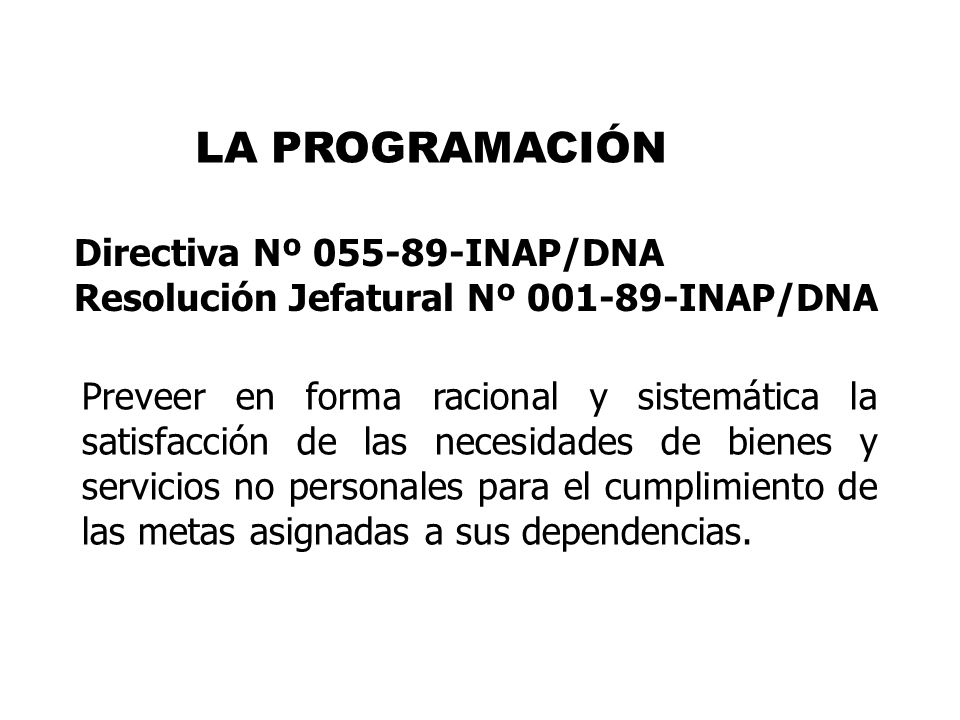 LA PROGRAMACIÓN

Directiva Nº 055-89-INAP/DNA
Resolución Jefatural Nº 001-89-INAP/DNA

Preveer en forma racional y sistemática la satisfacción de las necesidades de bienes y servicios no personales para el cumplimiento de las metas asignadas a sus dependencias.